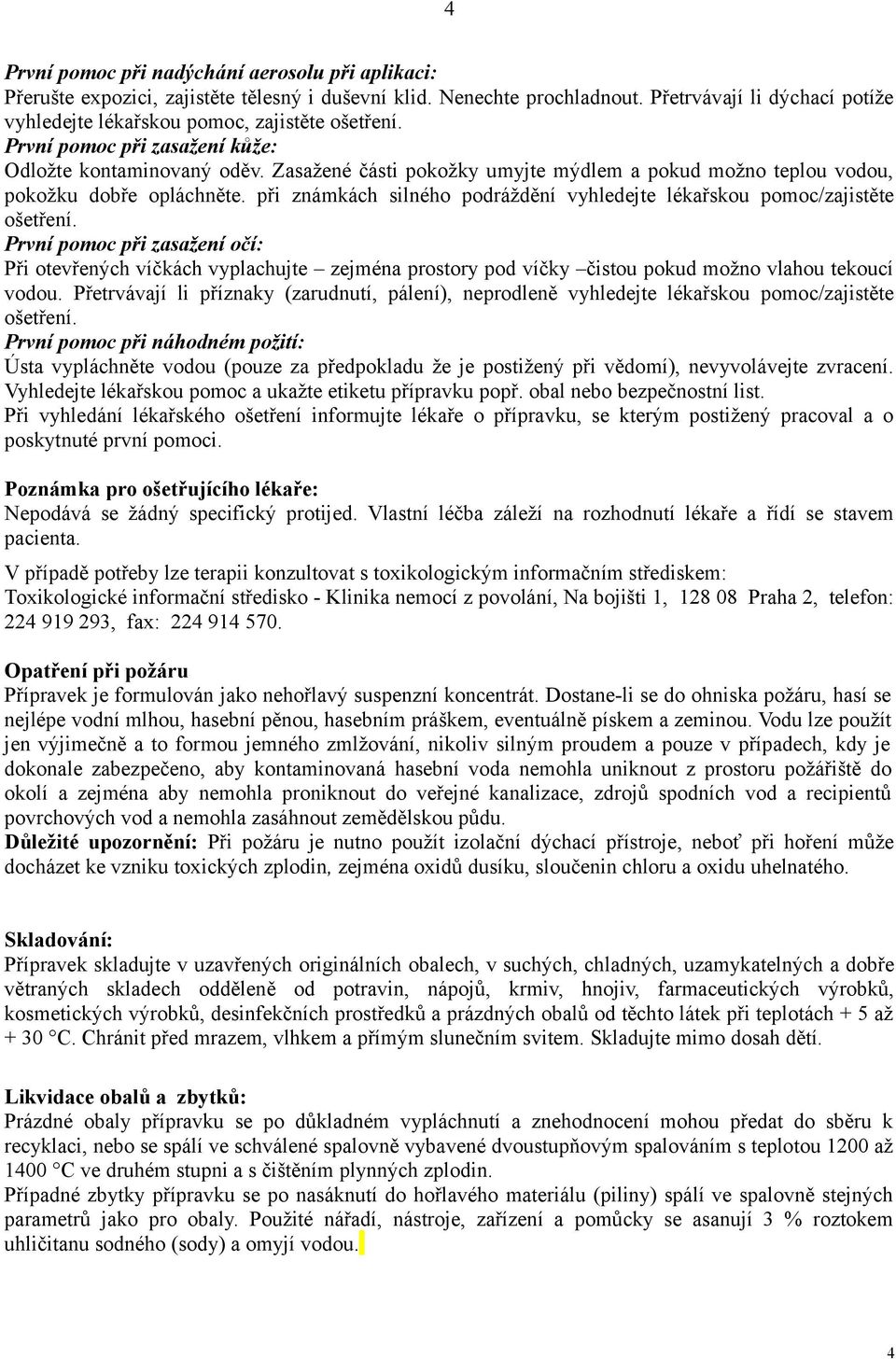 4

První pomoc při nadýchání aerosolu při aplikaci:
Přerušte expozici, zajistěte tělesný i duševní klid. Nenechte prochladnout. Přetrvávají li dýchací potíže vyhledejte lékařskou pomoc, zajistěte ošetření.
První pomoc při zasažení kůže:
Odložte kontaminovaný oděv. Zasažené části pokožky umyjte mýdlem a pokud možno teplou vodou, pokožku dobře opláchněte. při známkách silného podráždění vyhledejte lékařskou pomoc/zajistěte ošetření.
První pomoc při zasažení očí:
Při otevřených víčkách vyplachujte – zejména prostory pod víčky –čistou pokud možno vlahou tekoucí vodou. Přetrvávají li příznaky (zarudnutí, pálení), neprodleně vyhledejte lékařskou pomoc/zajistěte ošetření.
První pomoc při náhodném požití:
Ústa vypláchněte vodou (pouze za předpokladu že je postižený při vědomí), nevyvolávejte zvracení. Vyhledejte lékařskou pomoc a ukažte etiketu přípravku popř. obal nebo bezpečnostní list.
Při vyhledání lékařského ošetření informujte lékaře o přípravku, se kterým postižený pracoval a o poskytnuté první pomoci.

Poznámka pro ošetřujícího lékaře:
Nepodává se žádný specifický protijed. Vlastní léčba záleží na rozhodnutí lékaře a řídí se stavem pacienta.

V případě potřeby lze terapii konzultovat s toxikologickým informačním střediskem:
Toxikologické informační středisko - Klinika nemocí z povolání, Na bojišti 1, 128 08 Praha 2, telefon: 224 919 293, fax: 224 914 570.

Opatření při požáru
Přípravek je formulován jako nehořlavý suspenzní koncentrát. Dostane-li se do ohniska požáru, hasí se nejlépe vodní mlhou, hasební pěnou, hasebním práškem, eventuálně pískem a zeminou. Vodu lze použít jen výjimečně a to formou jemného zmlžování, nikoliv silným proudem a pouze v případech, kdy je dokonale zabezpečeno, aby kontaminovaná hasební voda nemohla uniknout z prostoru požářiště do okolí a zejména aby nemohla proniknout do veřejné kanalizace, zdrojů spodních vod a recipientů povrchových vod a nemohla zasáhnout zemědělskou půdu.
Důležité upozornění: Při požáru je nutno použít izolační dýchací přístroje, neboť při hoření může docházet ke vzniku toxických zplodin, zejména oxidů dusíku, sloučenin chloru a oxidu uhelnatého.

Skladování:
Přípravek skladujte v uzavřených originálních obalech, v suchých, chladných, uzamykatelných a dobře větraných skladech odděleně od potravin, nápojů, krmiv, hnojiv, farmaceutických výrobků, kosmetických výrobků, desinfekčních prostředků a prázdných obalů od těchto látek při teplotách + 5 až + 30 °C. Chránit před mrazem, vlhkem a přímým slunečním svitem. Skladujte mimo dosah dětí.

Likvidace obalů a zbytků:
Prázdné obaly přípravku se po důkladném vypláchnutí a znehodnocení mohou předat do sběru k recyklaci, nebo se spálí ve schválené spalovně vybavené dvoustupňovým spalováním s teplotou 1200 až 1400 °C ve druhém stupni a s čištěním plynných zplodin.
Případné zbytky přípravku se po nasáknutí do hořlavého materiálu (piliny) spálí ve spalovně stejných parametrů jako pro obaly. Použité nářadí, nástroje, zařízení a pomůcky se asanují 3 % roztokem uhličitanu sodného (sody) a omyjí vodou.

4